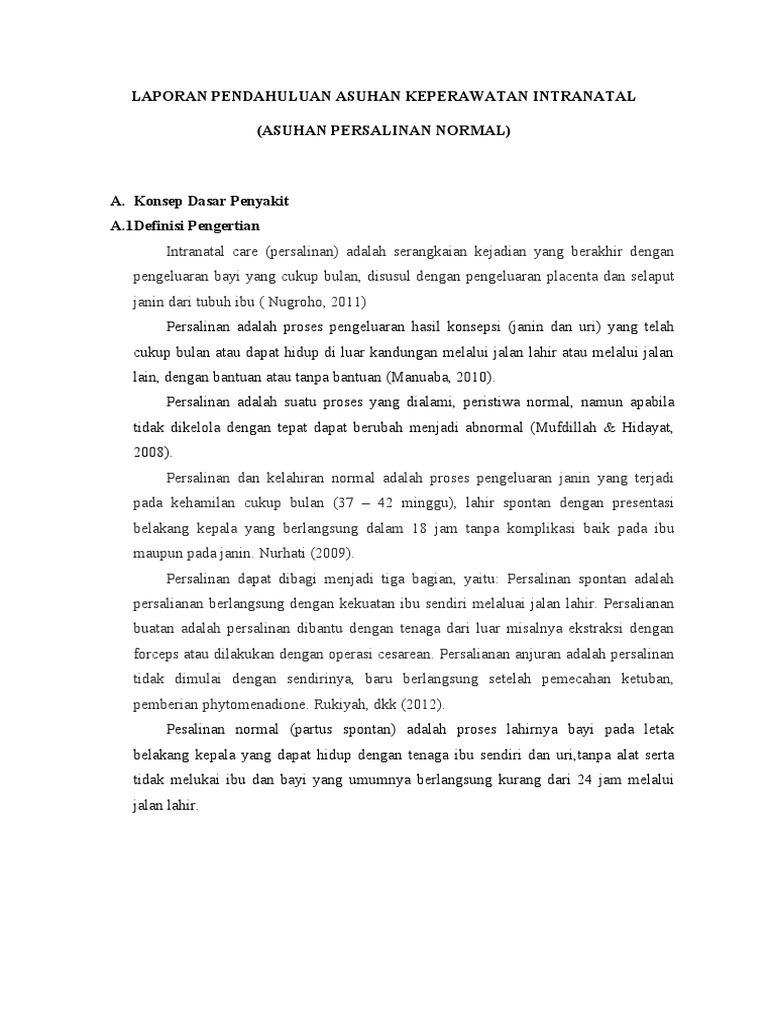 LAPORAN PENDAHULUAN ASUHAN KEPERAWATAN INTRANATAL

(ASUHAN PERSALINAN NORMAL)

A. Konsep Dasar Penyakit

A.1Definisi Pengertian

Intranatal care (persalinan) adalah serangkaian kejadian yang berakhir dengan pengeluaran bayi yang cukup bulan, disusul dengan pengeluaran placenta dan selaput janin dari tubuh ibu ( Nugroho, 2011)

Persalinan adalah proses pengeluaran hasil konsepsi (janin dan uri) yang telah cukup bulan atau dapat hidup di luar kandungan melalui jalan lahir atau melalui jalan lain, dengan bantuan atau tanpa bantuan (Manuaba, 2010).

Persalinan adalah suatu proses yang dialami, peristiwa normal, namun apabila tidak dikelola dengan tepat dapat berubah menjadi abnormal (Mufdillah & Hidayat, 2008).

Persalinan dan kelahiran normal adalah proses pengeluaran janin yang terjadi pada kehamilan cukup bulan (37 – 42 minggu), lahir spontan dengan presentasi belakang kepala yang berlangsung dalam 18 jam tanpa komplikasi baik pada ibu maupun pada janin. Nurhati (2009).

Persalinan dapat dibagi menjadi tiga bagian, yaitu: Persalinan spontan adalah persalianan berlangsung dengan kekuatan ibu sendiri melaluai jalan lahir. Persalianan buatan adalah persalinan dibantu dengan tenaga dari luar misalnya ekstraksi dengan forceps atau dilakukan dengan operasi cesarean. Persalianan anjuran adalah persalinan tidak dimulai dengan sendirinya, baru berlangsung setelah pemecahan ketuban, pemberian phytomenadione. Rukiyah, dkk (2012).

Pesalinan normal (partus spontan) adalah proses lahirnya bayi pada letak belakang kepala yang dapat hidup dengan tenaga ibu sendiri dan uri,tanpa alat serta tidak melukai ibu dan bayi yang umumnya berlangsung kurang dari 24 jam melalui jalan lahir.